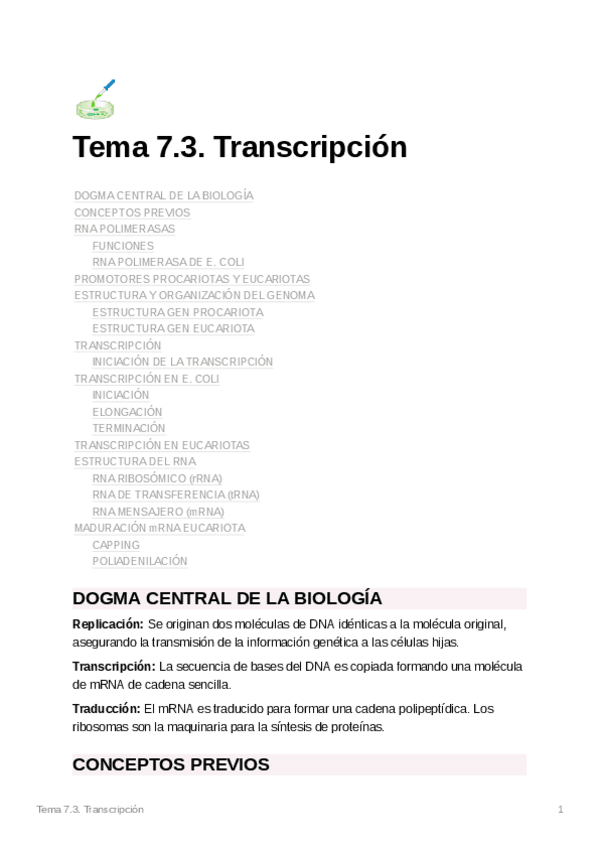 Tema 7.3. Transcripción

DOGMA CENTRAL DE LA BIOLOGÍA
CONCEPTOS PREVIOS
RNA POLIMERASAS
FUNCIONES
RNA POLIMERASA DE E. COLI
PROMOTORES PROCARIOTAS Y EUCARIOTAS
ESTRUCTURA Y ORGANIZACIÓN DEL GENOMA
ESTRUCTURA GEN PROCARIOTA
ESTRUCTURA GEN EUCARIOTA
TRANSCRIPCIÓN
INICIACIÓN DE LA TRANSCRIPCIÓN
TRANSCRIPCIÓN EN E. COLI
INICIACIÓN
ELONGACIÓN
TERMINACIÓN
TRANSCRIPCIÓN EN EUCARIOTAS
ESTRUCTURA DEL RNA
RNA RIBOSÓMICO (rRNA)
RNA DE TRANSFERENCIA (tRNA)
RNA MENSAJERO (mRNA)
MADURACIÓN mRNA EUCARIOTA
CAPPING
POLIADENILACIÓN

DOGMA CENTRAL DE LA BIOLOGÍA

Replicación: Se originan dos moléculas de DNA idénticas a la molécula original, asegurando la transmisión de la información genética a las células hijas.

Transcripción: La secuencia de bases del DNA es copiada formando una molécula de mRNA de cadena sencilla.

Traducción: El mRNA es traducido para formar una cadena polipeptídica. Los ribosomas son la maquinaria para la síntesis de proteínas.

CONCEPTOS PREVIOS

Tema 7.3. Transcripción
1